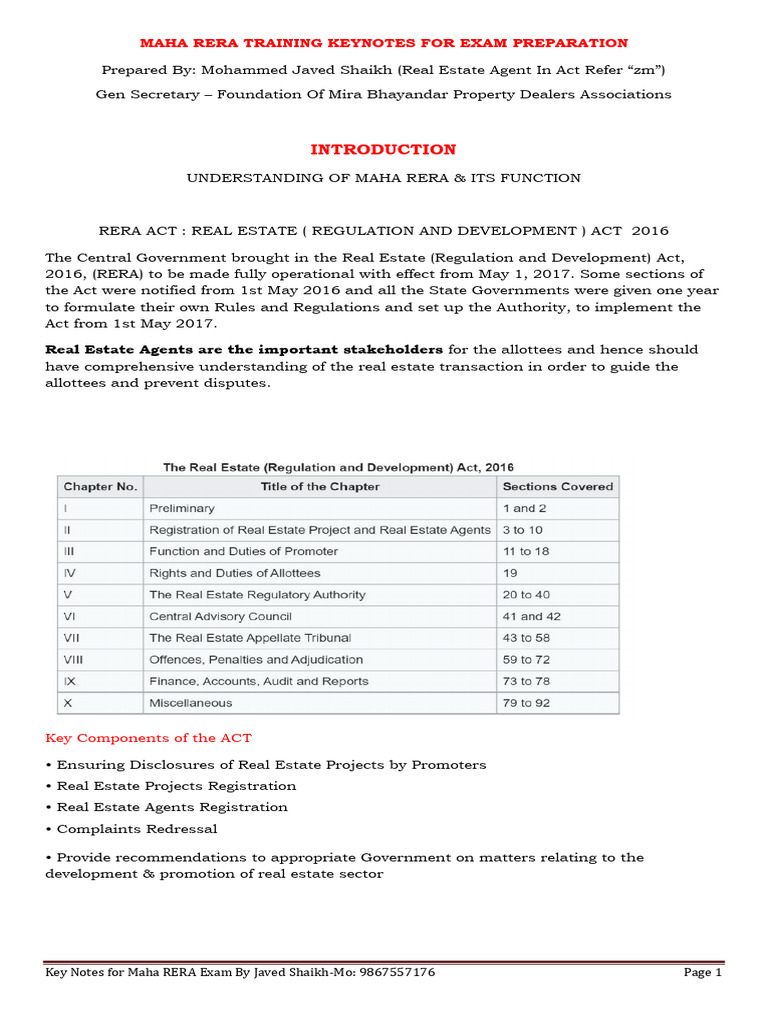 MAHA RERA TRAINING KEYNOTES FOR EXAM PREPARATION

Prepared By: Mohammed Javed Shaikh (Real Estate Agent In Act Refer “zm”)

Gen Secretary – Foundation Of Mira Bhayandar Property Dealers Associations

INTRODUCTION

UNDERSTANDING OF MAHA RERA & ITS FUNCTION

RERA ACT : REAL ESTATE ( REGULATION AND DEVELOPMENT ) ACT 2016

The Central Government brought in the Real Estate (Regulation and Development) Act, 2016, (RERA) to be made fully operational with effect from May 1, 2017. Some sections of the Act were notified from 1st May 2016 and all the State Governments were given one year to formulate their own Rules and Regulations and set up the Authority, to implement the Act from 1st May 2017.

Real Estate Agents are the important stakeholders for the allottees and hence should have comprehensive understanding of the real estate transaction in order to guide the allottees and prevent disputes.

The Real Estate (Regulation and Development) Act, 2016

| Chapter No. | Title of the Chapter | Sections Covered |
|---|---|---|
| I | Preliminary | 1 and 2 |
| II | Registration of Real Estate Project and Real Estate Agents | 3 to 10 |
| III | Function and Duties of Promoter | 11 to 18 |
| IV | Rights and Duties of Allottees | 19 |
| V | The Real Estate Regulatory Authority | 20 to 40 |
| VI | Central Advisory Council | 41 and 42 |
| VII | The Real Estate Appellate Tribunal | 43 to 58 |
| VIII | Offences, Penalties and Adjudication | 59 to 72 |
| IX | Finance, Accounts, Audit and Reports | 73 to 78 |
| X | Miscellaneous | 79 to 92 |

Key Components of the ACT

• Ensuring Disclosures of Real Estate Projects by Promoters
• Real Estate Projects Registration
• Real Estate Agents Registration
• Complaints Redressal

• Provide recommendations to appropriate Government on matters relating to the development & promotion of real estate sector

Key Notes for Maha RERA Exam By Javed Shaikh-Mo: 9867557176 Page 1